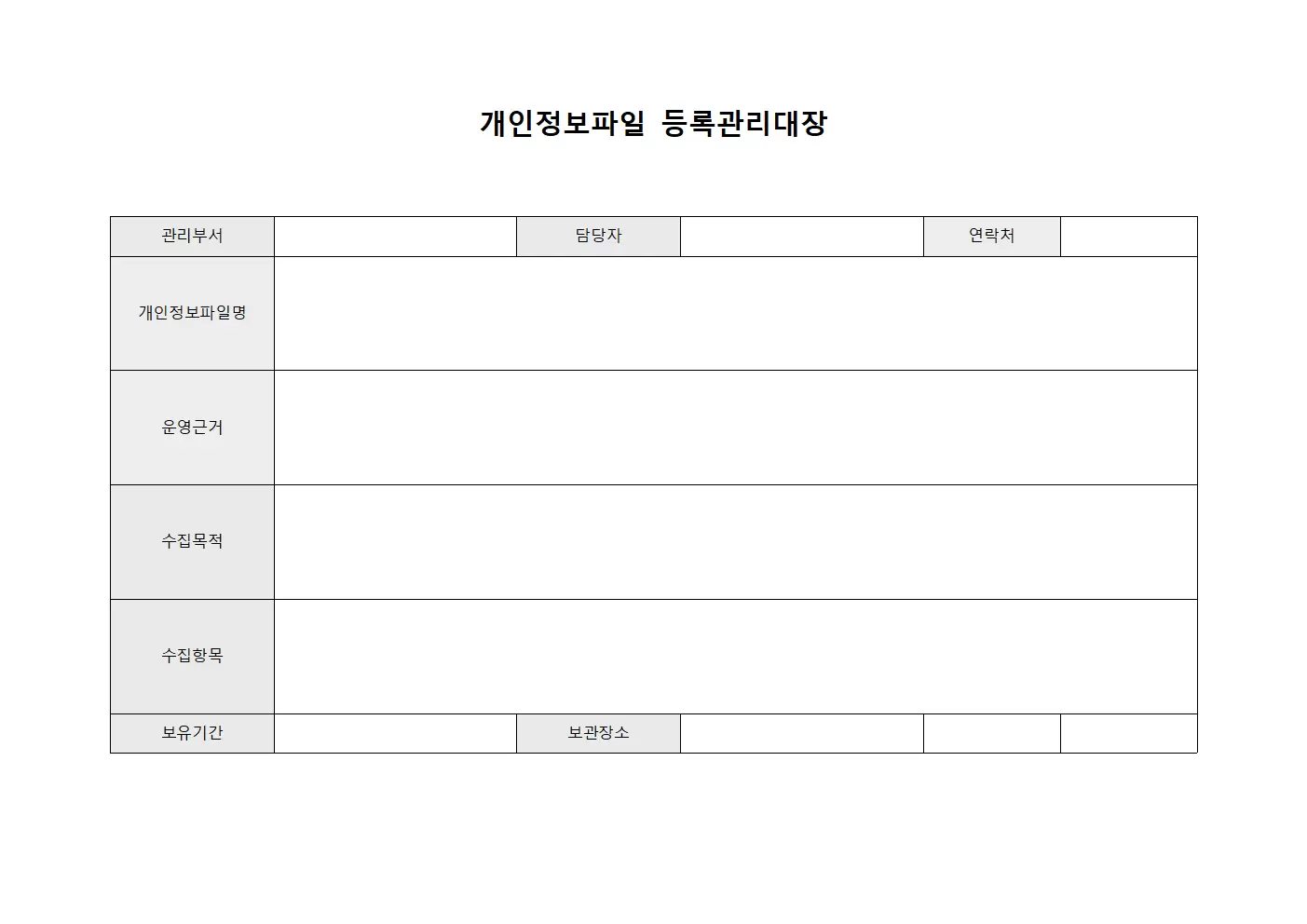 개인정보파일 등록관리대장

| 관리부서 | | 담당자 | | 연락처 | |
|---|---|---|---|---|---|
| 개인정보파일명 | | | | | |
| 운영근거 | | | | | |
| 수집목적 | | | | | |
| 수집항목 | | | | | |
| 보유기간 | | 보관장소 | | | |